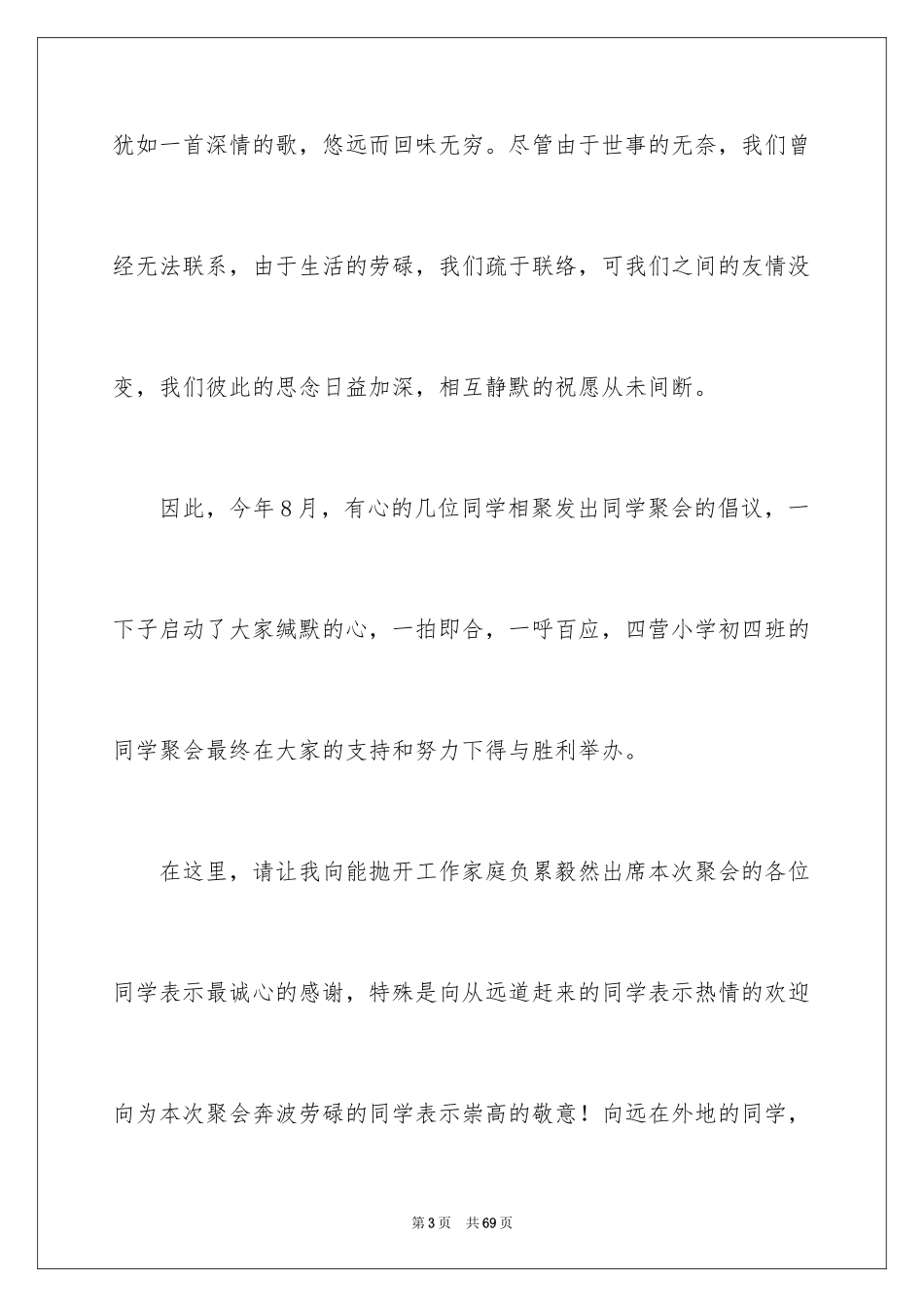 犹如一首深情的歌，悠远而回味无穷。尽管由于世事的无奈，我们曾经无法联系，由于生活的劳碌，我们疏于联络，可我们之间的友情没变，我们彼此的思念日益加深，相互静默的祝愿从未间断。

因此，今年8月，有心的几位同学相聚发出同学聚会的倡议，一下子启动了大家缄默的心，一拍即合，一呼百应，四营小学初四班的同学聚会最终在大家的支持和努力下得与胜利举办。

在这里，请让我向能抛开工作家庭负累毅然出席本次聚会的各位同学表示最诚心的感谢，特殊是向从远道赶来的同学表示热情的欢迎向为本次聚会奔波劳碌的同学表示崇高的敬意！向远在外地的同学，

第3页 共69页